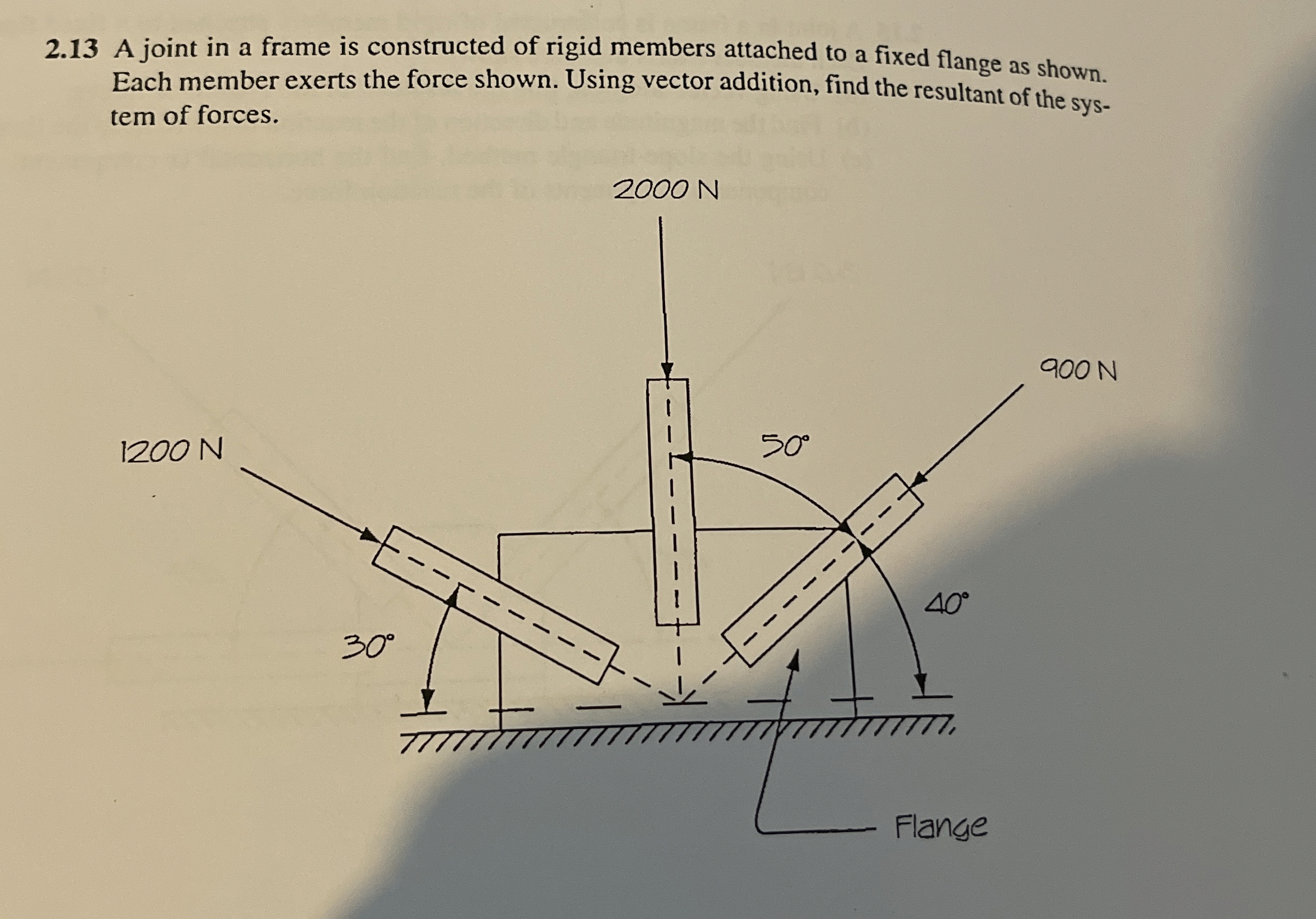 2.13 A joint in a frame is constructed of rigid members attached to a fixed flange as shown. Each member exerts the force shown. Using vector addition, find the resultant of the system of forces.

2000 N

900 N

1200 N

50°

40°

30°

Flange